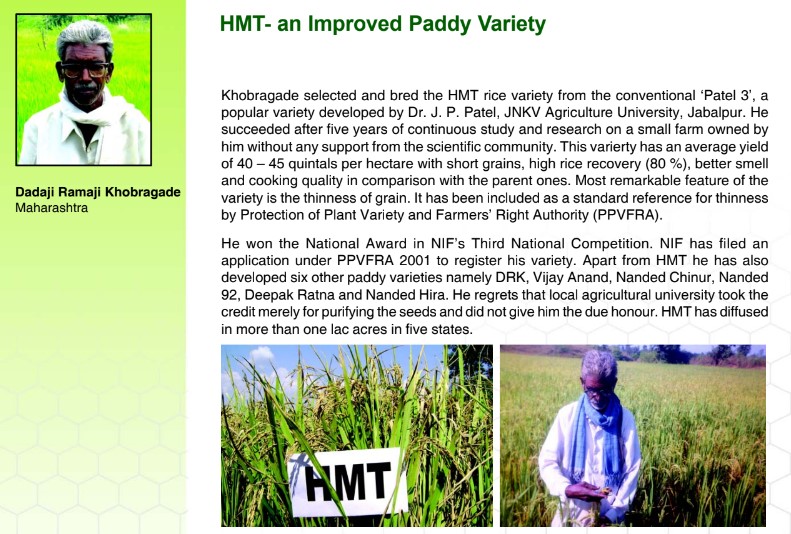 Dadaji Ramaji Khobragade
Maharashtra

HMT- an Improved Paddy Variety

Khobragade selected and bred the HMT rice variety from the conventional 'Patel 3', a popular variety developed by Dr. J. P. Patel, JNKV Agriculture University, Jabalpur. He succeeded after five years of continuous study and research on a small farm owned by him without any support from the scientific community. This varierty has an average yield of 40 – 45 quintals per hectare with short grains, high rice recovery (80 %), better smell and cooking quality in comparison with the parent ones. Most remarkable feature of the variety is the thinness of grain. It has been included as a standard reference for thinness by Protection of Plant Variety and Farmers' Right Authority (PPVFRA).

He won the National Award in NIF's Third National Competition. NIF has filed an application under PPVFRA 2001 to register his variety. Apart from HMT he has also developed six other paddy varieties namely DRK, Vijay Anand, Nanded Chinur, Nanded 92, Deepak Ratna and Nanded Hira. He regrets that local agricultural university took the credit merely for purifying the seeds and did not give him the due honour. HMT has diffused in more than one lac acres in five states.

HMT